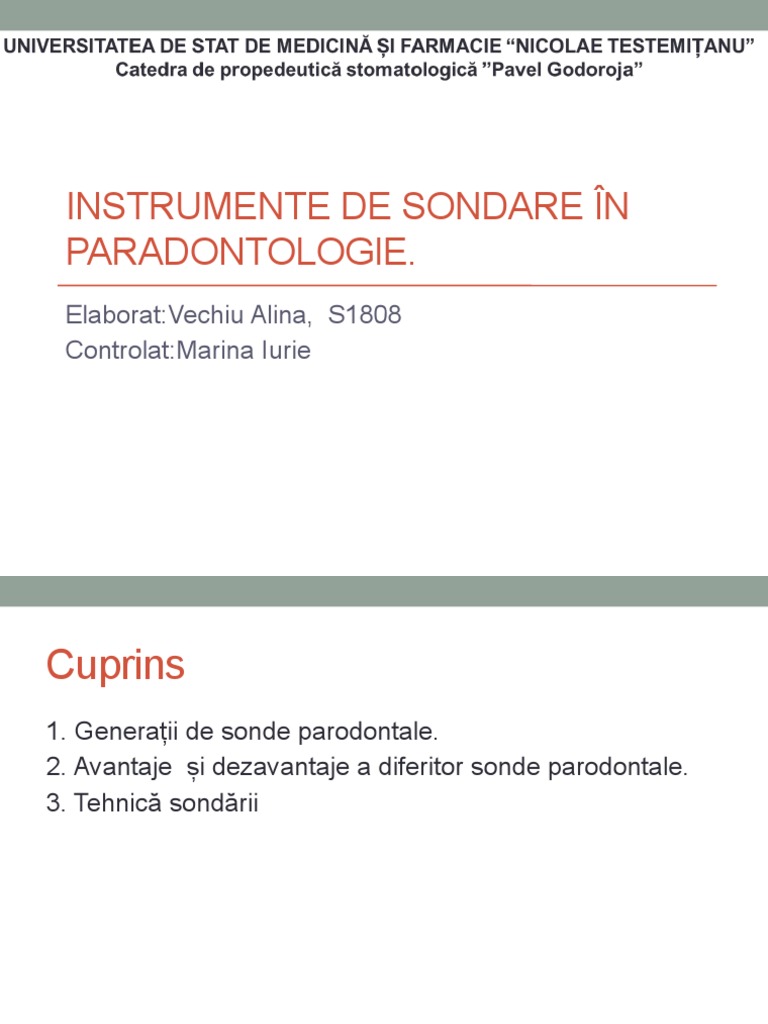 UNIVERSITATEA DE STAT DE MEDICINĂ ȘI FARMACIE “NICOLAE TESTEMIȚANU”
Catedra de propedeutică stomatologică ”Pavel Godoroja”

INSTRUMENTE DE SONDARE ÎN PARADONTOLOGIE.

Elaborat:Vechiu Alina, S1808
Controlat:Marina Iurie

Cuprins

1. Generații de sonde parodontale.
2. Avantaje și dezavantaje a diferitor sonde parodontale.
3. Tehnică sondării